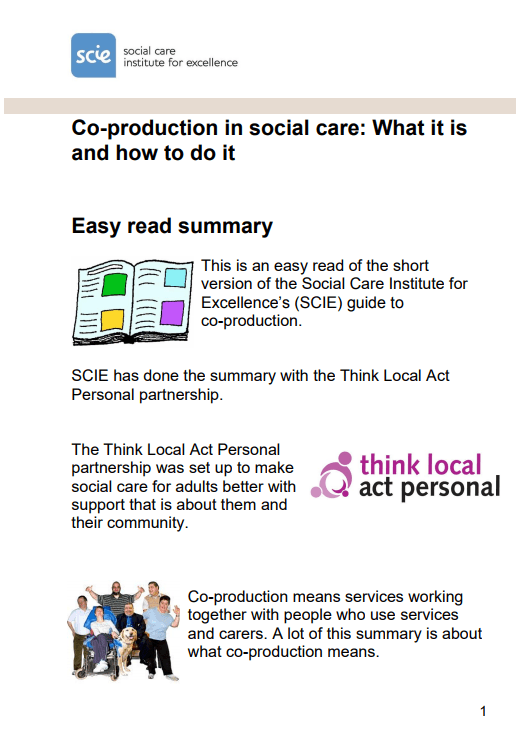 scie social care institute for excellence

Co-production in social care: What it is and how to do it

Easy read summary

This is an easy read of the short version of the Social Care Institute for Excellence's (SCIE) guide to co-production.

SCIE has done the summary with the Think Local Act Personal partnership.

The Think Local Act Personal partnership was set up to make social care for adults better with support that is about them and their community.

think local act personal

Co-production means services working together with people who use services and carers. A lot of this summary is about what co-production means.

1